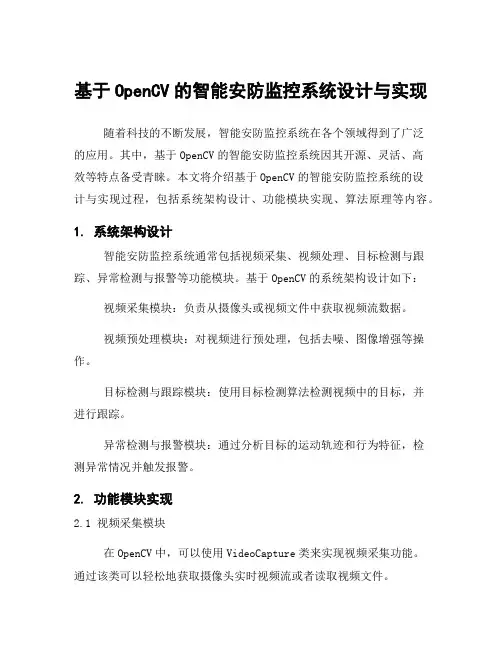 基于 OpenCV 的智能安防监控系统设计与实现

随着科技的不断发展，智能安防监控系统在各个领域得到了广泛的应用。其中，基于 OpenCV 的智能安防监控系统因其开源、灵活、高效等特点备受青睐。本文将介绍基于 OpenCV 的智能安防监控系统的设计与实现过程，包括系统架构设计、功能模块实现、算法原理等内容。

1. 系统架构设计

智能安防监控系统通常包括视频采集、视频处理、目标检测与跟踪、异常检测与报警等功能模块。基于 OpenCV 的系统架构设计如下：

视频采集模块：负责从摄像头或视频文件中获取视频流数据。

视频预处理模块：对视频进行预处理，包括去噪、图像增强等操作。

目标检测与跟踪模块：使用目标检测算法检测视频中的目标，并进行跟踪。

异常检测与报警模块：通过分析目标的运动轨迹和行为特征，检测异常情况并触发报警。

2. 功能模块实现

2.1 视频采集模块

在 OpenCV 中，可以使用 VideoCapture 类来实现视频采集功能。通过该类可以轻松地获取摄像头实时视频流或者读取视频文件。